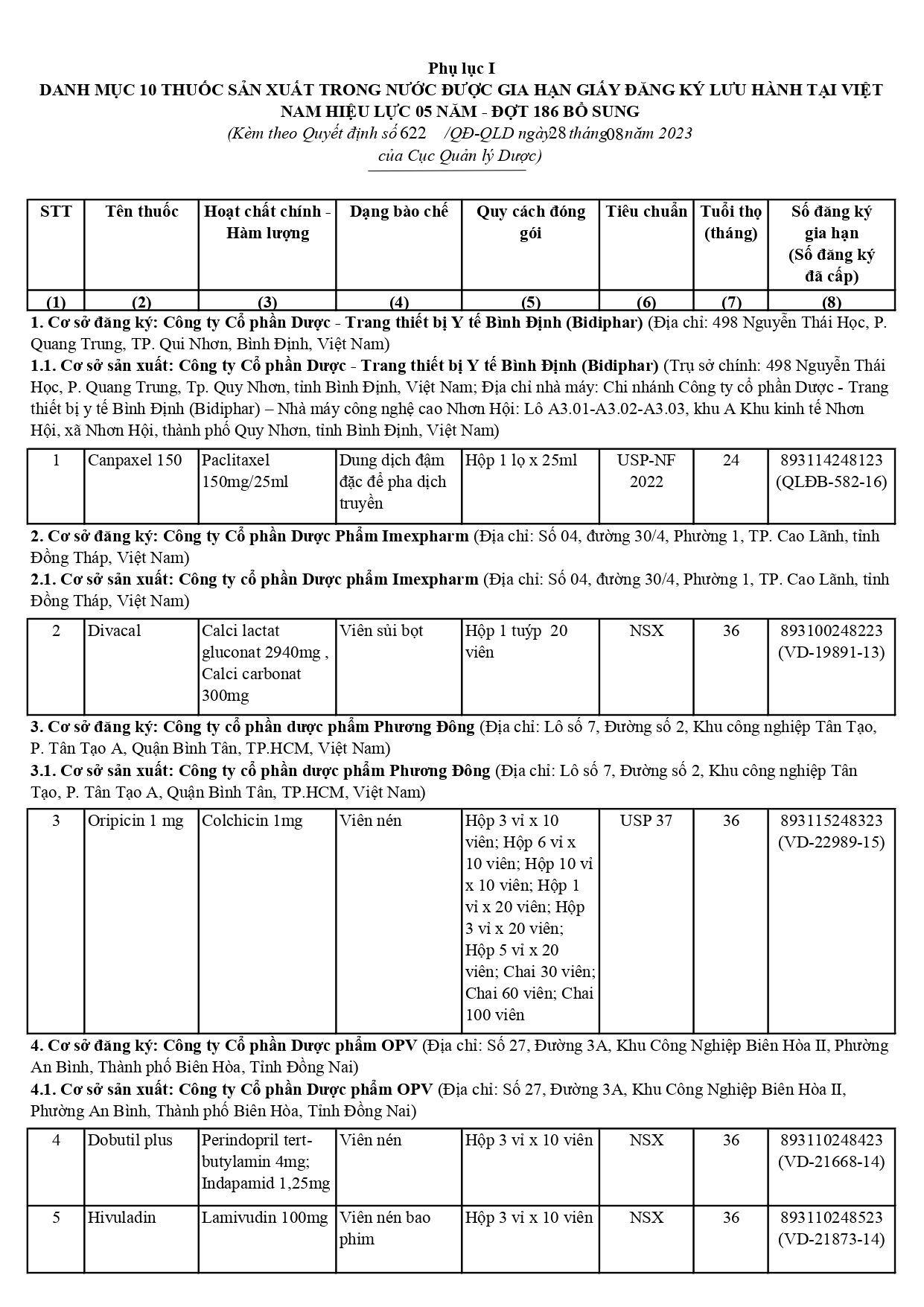 Phụ lục I
DANH MỤC 10 THUỐC SẢN XUẤT TRONG NƯỚC ĐƯỢC GIA HẠN GIẤY ĐĂNG KÝ LƯU HÀNH TẠI VIỆT NAM HIỆU LỰC 05 NĂM - ĐỢT 186 BỔ SUNG
(Kèm theo Quyết định số 622 /QĐ-QLD ngày 28 tháng 08 năm 2023 của Cục Quản lý Dược)

| STT | Tên thuốc | Hoạt chất chính - Hàm lượng | Dạng bào chế | Quy cách đóng gói | Tiêu chuẩn | Tuổi thọ (tháng) | Số đăng ký gia hạn (Số đăng ký đã cấp) |
|---|---|---|---|---|---|---|---|
| (1) | (2) | (3) | (4) | (5) | (6) | (7) | (8) |

1. Cơ sở đăng ký: Công ty Cổ phần Dược - Trang thiết bị Y tế Bình Định (Bidiphar) (Địa chỉ: 498 Nguyễn Thái Học, P. Quang Trung, TP. Qui Nhơn, Bình Định, Việt Nam)
1.1. Cơ sở sản xuất: Công ty Cổ phần Dược - Trang thiết bị Y tế Bình Định (Bidiphar) (Trụ sở chính: 498 Nguyễn Thái Học, P. Quang Trung, Tp. Quy Nhơn, tỉnh Bình Định, Việt Nam; Địa chỉ nhà máy: Chi nhánh Công ty cổ phần Dược - Trang thiết bị y tế Bình Định (Bidiphar) – Nhà máy công nghệ cao Nhơn Hội: Lô A3.01-A3.02-A3.03, khu A Khu kinh tế Nhơn Hội, xã Nhơn Hội, thành phố Quy Nhơn, tỉnh Bình Định, Việt Nam)

| 1 | Canpaxel 150 | Paclitaxel 150mg/25ml | Dung dịch đậm đặc để pha dịch truyền | Hộp 1 lọ x 25ml | USP-NF 2022 | 24 | 893114248123 (QLĐB-582-16) |
|---|---|---|---|---|---|---|---|

2. Cơ sở đăng ký: Công ty Cổ phần Dược Phẩm Imexpharm (Địa chỉ: Số 04, đường 30/4, Phường 1, TP. Cao Lãnh, tỉnh Đồng Tháp, Việt Nam)
2.1. Cơ sở sản xuất: Công ty cổ phần Dược phẩm Imexpharm (Địa chỉ: Số 04, đường 30/4, Phường 1, TP. Cao Lãnh, tỉnh Đồng Tháp, Việt Nam)

| 2 | Divacal | Calci lactat gluconat 2940mg , Calci carbonat 300mg | Viên sủi bọt | Hộp 1 tuýp 20 viên | NSX | 36 | 893100248223 (VD-19891-13) |
|---|---|---|---|---|---|---|---|

3. Cơ sở đăng ký: Công ty cổ phần dược phẩm Phương Đông (Địa chỉ: Lô số 7, Đường số 2, Khu công nghiệp Tân Tạo, P. Tân Tạo A, Quận Bình Tân, TP.HCM, Việt Nam)
3.1. Cơ sở sản xuất: Công ty cổ phần dược phẩm Phương Đông (Địa chỉ: Lô số 7, Đường số 2, Khu công nghiệp Tân Tạo, P. Tân Tạo A, Quận Bình Tân, TP.HCM, Việt Nam)

| 3 | Oripicin 1 mg | Colchicin 1mg | Viên nén | Hộp 3 vỉ x 10 viên; Hộp 6 vỉ x 10 viên; Hộp 10 vỉ x 10 viên; Hộp 1 vỉ x 20 viên; Hộp 3 vỉ x 20 viên; Hộp 5 vỉ x 20 viên; Chai 30 viên; Chai 60 viên; Chai 100 viên | USP 37 | 36 | 893115248323 (VD-22989-15) |
|---|---|---|---|---|---|---|---|

4. Cơ sở đăng ký: Công ty Cổ phần Dược phẩm OPV (Địa chỉ: Số 27, Đường 3A, Khu Công Nghiệp Biên Hòa II, Phường An Bình, Thành phố Biên Hòa, Tỉnh Đồng Nai)
4.1. Cơ sở sản xuất: Công ty Cổ phần Dược phẩm OPV (Địa chỉ: Số 27, Đường 3A, Khu Công Nghiệp Biên Hòa II, Phường An Bình, Thành phố Biên Hòa, Tỉnh Đồng Nai)

| 4 | Dobutil plus | Perindopril tert-butylamin 4mg; Indapamid 1,25mg | Viên nén | Hộp 3 vỉ x 10 viên | NSX | 36 | 893110248423 (VD-21668-14) |
|---|---|---|---|---|---|---|---|
| 5 | Hivuladin | Lamivudin 100mg | Viên nén bao phim | Hộp 3 vỉ x 10 viên | NSX | 36 | 893110248523 (VD-21873-14) |